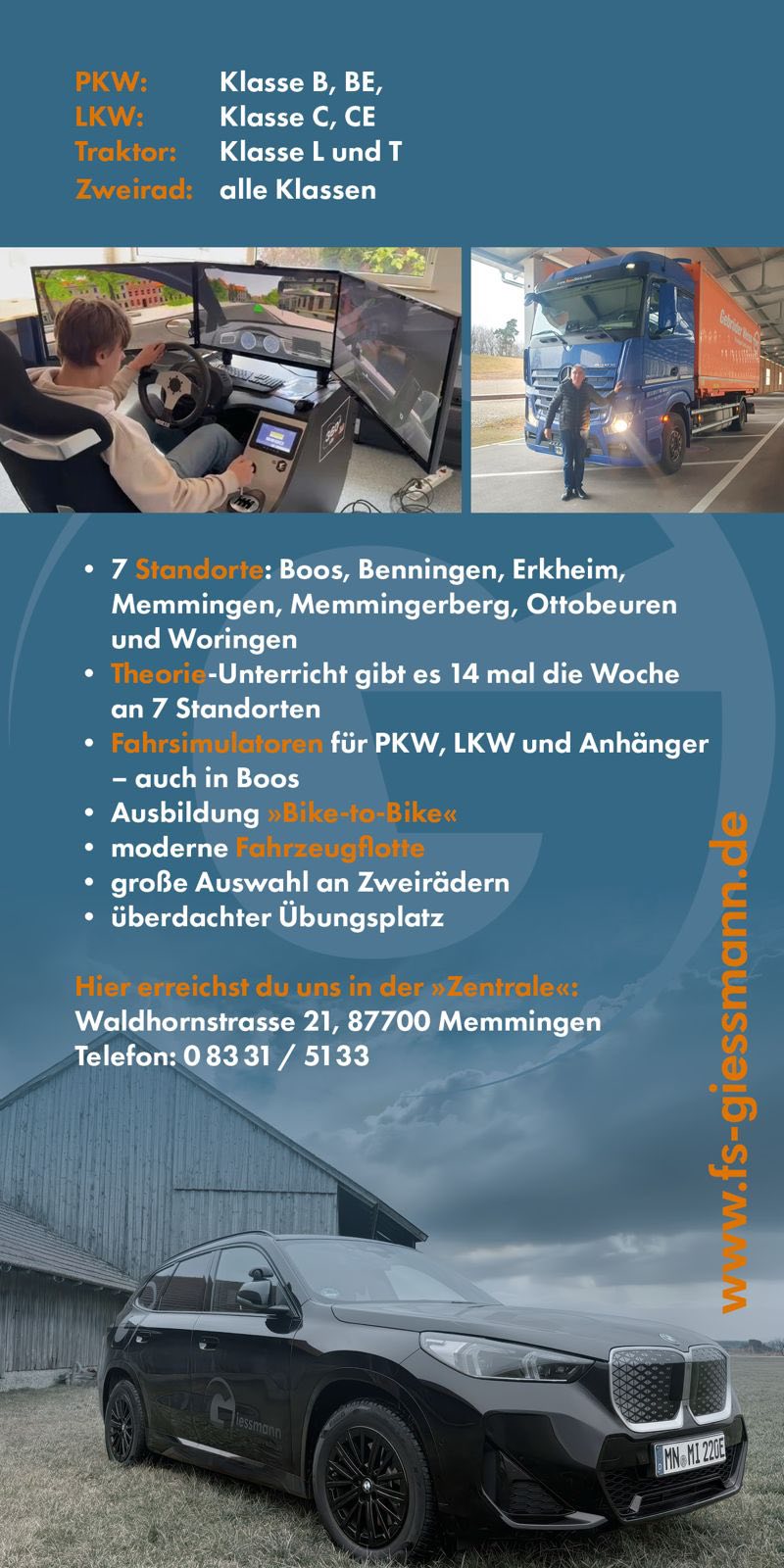 PKW: Klasse B, BE,
LKW: Klasse C, CE
Traktor: Klasse L und T
Zweirad: alle Klassen

• 7 Standorte: Boos, Benningen, Erkheim, Memmingen, Memmingerberg, Ottobeuren und Woringen
• Theorie-Unterricht gibt es 14 mal die Woche an 7 Standorten
• Fahrsimulatoren für PKW, LKW und Anhänger – auch in Boos
• Ausbildung »Bike-to-Bike«
• moderne Fahrzeugflotte
• große Auswahl an Zweirädern
• überdachter Übungsplatz

Hier erreichst du uns in der »Zentrale«:
Waldhornstrasse 21, 87700 Memmingen
Telefon: 0 83 31 / 51 33

www.fs-giessmann.de

Giessmann

MN MI 220E